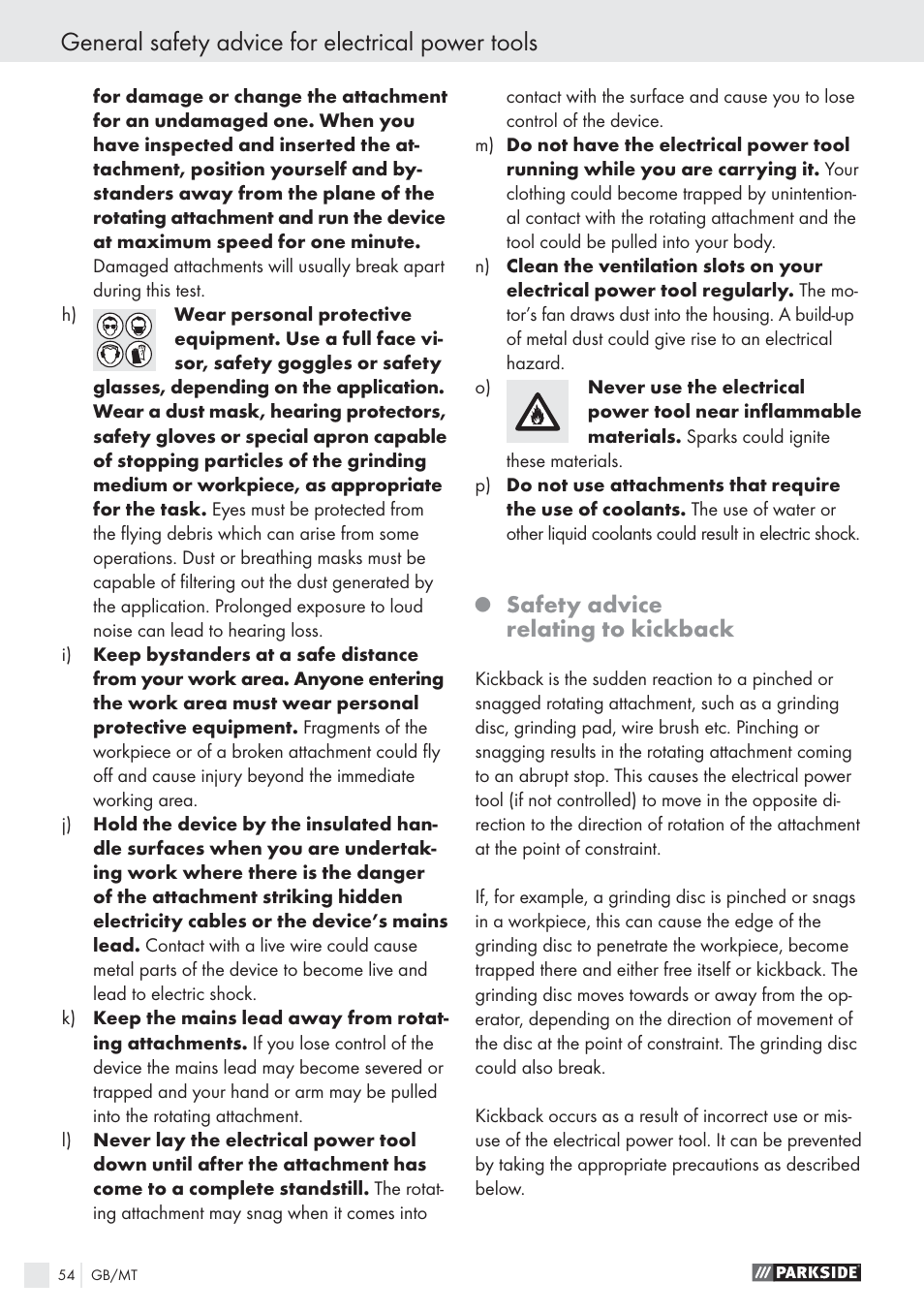 General safety advice for electrical power tools

for damage or change the attachment for an undamaged one. When you have inspected and inserted the attachment, position yourself and bystanders away from the plane of the rotating attachment and run the device at maximum speed for one minute. Damaged attachments will usually break apart during this test.

h) Wear personal protective equipment. Use a full face visor, safety goggles or safety glasses, depending on the application. Wear a dust mask, hearing protectors, safety gloves or special apron capable of stopping particles of the grinding medium or workpiece, as appropriate for the task. Eyes must be protected from the flying debris which can arise from some operations. Dust or breathing masks must be capable of filtering out the dust generated by the application. Prolonged exposure to loud noise can lead to hearing loss.

i) Keep bystanders at a safe distance from your work area. Anyone entering the work area must wear personal protective equipment. Fragments of the workpiece or of a broken attachment could fly off and cause injury beyond the immediate working area.

j) Hold the device by the insulated handle surfaces when you are undertaking work where there is the danger of the attachment striking hidden electricity cables or the device's mains lead. Contact with a live wire could cause metal parts of the device to become live and lead to electric shock.

k) Keep the mains lead away from rotating attachments. If you lose control of the device the mains lead may become severed or trapped and your hand or arm may be pulled into the rotating attachment.

l) Never lay the electrical power tool down until after the attachment has come to a complete standstill. The rotating attachment may snag when it comes into contact with the surface and cause you to lose control of the device.

m) Do not have the electrical power tool running while you are carrying it. Your clothing could become trapped by unintentional contact with the rotating attachment and the tool could be pulled into your body.

n) Clean the ventilation slots on your electrical power tool regularly. The motor's fan draws dust into the housing. A build-up of metal dust could give rise to an electrical hazard.

o) Never use the electrical power tool near inflammable materials. Sparks could ignite these materials.

p) Do not use attachments that require the use of coolants. The use of water or other liquid coolants could result in electric shock.

Safety advice relating to kickback

Kickback is the sudden reaction to a pinched or snagged rotating attachment, such as a grinding disc, grinding pad, wire brush etc. Pinching or snagging results in the rotating attachment coming to an abrupt stop. This causes the electrical power tool (if not controlled) to move in the opposite direction to the direction of rotation of the attachment at the point of constraint.

If, for example, a grinding disc is pinched or snags in a workpiece, this can cause the edge of the grinding disc to penetrate the workpiece, become trapped there and either free itself or kickback. The grinding disc moves towards or away from the operator, depending on the direction of movement of the disc at the point of constraint. The grinding disc could also break.

Kickback occurs as a result of incorrect use or misuse of the electrical power tool. It can be prevented by taking the appropriate precautions as described below.

54 GB/MT

PARKSIDE